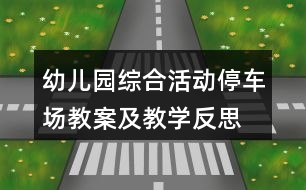 幼儿园综合活动停车场教案及教学反思